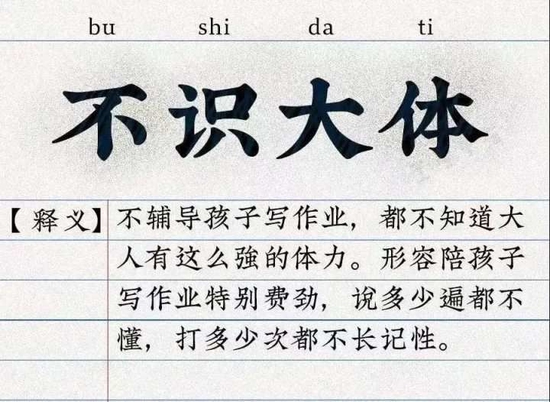 bu shi da ti

不识大体

【释义】不辅导孩子写作业，都不知道大人有这么強的体力。形容陪孩子写作业特别费劲，说多少遍都不懂，打多少次都不长记性。